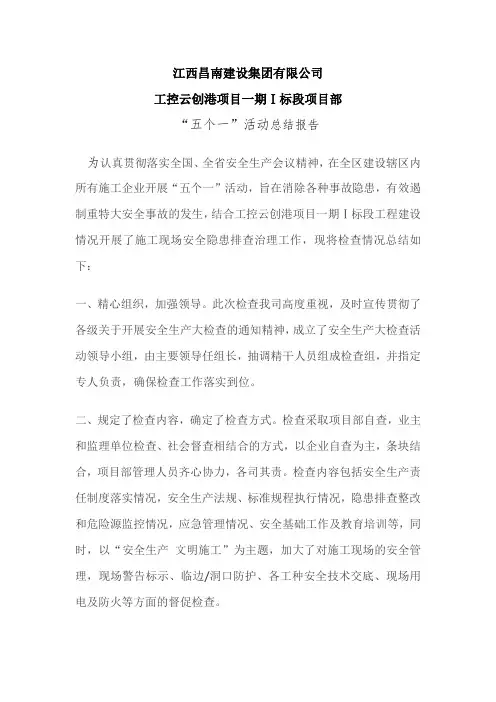 江西昌南建设集团有限公司

工控云创港项目一期Ⅰ标段项目部

“五个一”活动总结报告

为认真贯彻落实全国、全省安全生产会议精神，在全区建设辖区内所有施工企业开展“五个一”活动，旨在消除各种事故隐患，有效遏制重特大安全事故的发生，结合工控云创港项目一期Ⅰ标段工程建设情况开展了施工现场安全隐患排查治理工作，现将检查情况总结如下：

一、精心组织，加强领导。此次检查我司高度重视，及时宣传贯彻了各级关于开展安全生产大检查的通知精神，成立了安全生产大检查活动领导小组，由主要领导任组长，抽调精干人员组成检查组，并指定专人负责，确保检查工作落实到位。

二、规定了检查内容，确定了检查方式。检查采取项目部自查，业主和监理单位检查、社会督查相结合的方式，以企业自查为主，条块结合，项目部管理人员齐心协力，各司其责。检查内容包括安全生产责任制度落实情况，安全生产法规、标准规程执行情况，隐患排查整改和危险源监控情况，应急管理情况、安全基础工作及教育培训等，同时，以“安全生产 文明施工”为主题，加大了对施工现场的安全管理，现场警告标示、临边/洞口防护、各工种安全技术交底、现场用电及防火等方面的督促检查。